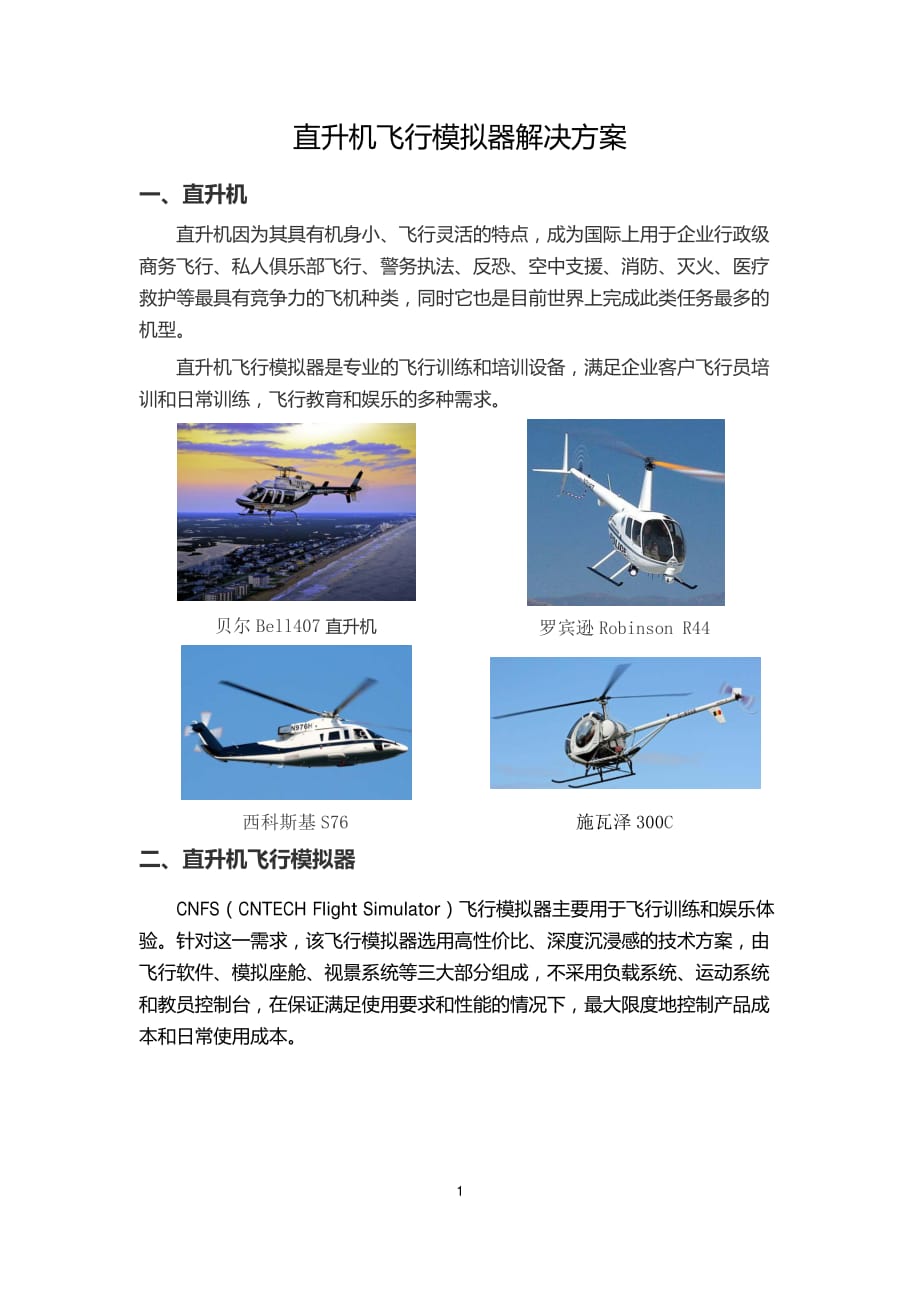 直升机飞行模拟器解决方案

一、直升机

直升机因为其具有机身小、飞行灵活的特点，成为国际上用于企业行政级商务飞行、私人俱乐部飞行、警务执法、反恐、空中支援、消防、灭火、医疗救护等最具有竞争力的飞机种类，同时它也是目前世界上完成此类任务最多的机型。

直升机飞行模拟器是专业的飞行训练和培训设备，满足企业客户飞行员培训和日常训练，飞行教育和娱乐的多种需求。

贝尔 Bell407 直升机

罗宾逊 Robinson R44

N976H

西科斯基 S76

施瓦泽 300C

二、直升机飞行模拟器

CNFS（CNTECH Flight Simulator）飞行模拟器主要用于飞行训练和娱乐体验。针对这一需求，该飞行模拟器选用高性价比、深度沉浸感的技术方案，由飞行软件、模拟座舱、视景系统等三大部分组成，不采用负载系统、运动系统和教员控制台，在保证满足使用要求和性能的情况下，最大限度地控制产品成本和日常使用成本。

1